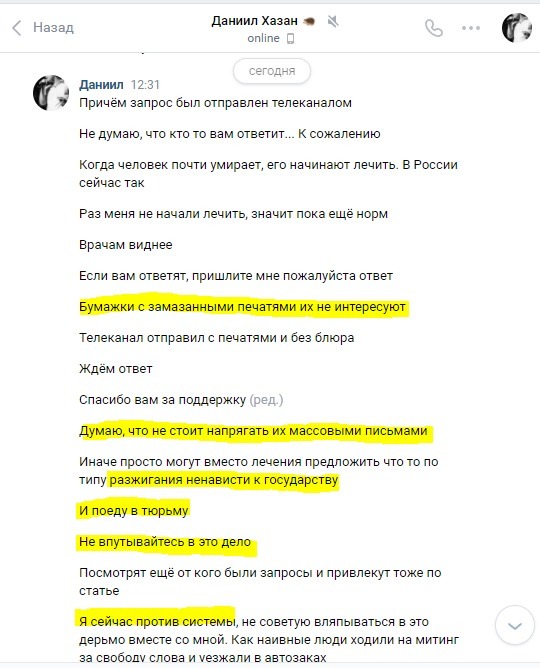 Назад

Даниил Хазан
online

сегодня

Даниил 12:31
Причём запрос был отправлен телеканалом

Не думаю, что кто то вам ответит... К сожалению

Когда человек почти умирает, его начинают лечить. В России сейчас так

Раз меня не начали лечить, значит пока ещё норм

Врачам виднее

Если вам ответят, пришлите мне пожалуйста ответ

Бумажки с замазанными печатями их не интересуют

Телеканал отправил с печатями и без блюра

Ждём ответ

Спасибо вам за поддержку (ред.)

Думаю, что не стоит напрягать их массовыми письмами

Иначе просто могут вместо лечения предложить что то по типу разжигания ненависти к государству

И поеду в тюрьму

Не впутывайтесь в это дело

Посмотрят ещё от кого были запросы и привлекут тоже по статье

Я сейчас против системы, не советую вляпываться в это дерьмо вместе со мной. Как наивные люди ходили на митинг за свободу слова и уезжали в автозаках